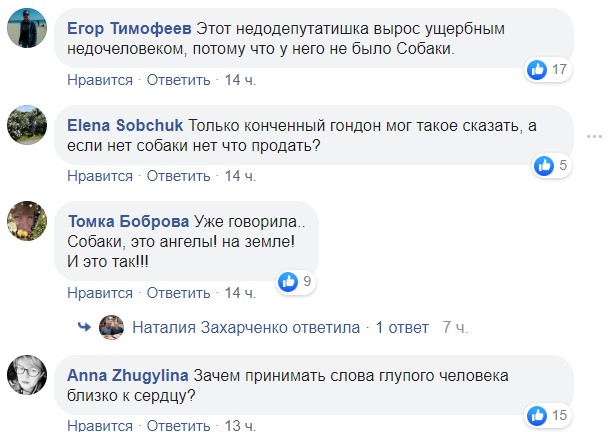 Егор Тимофеев Этот недодепутатишка вырос ущербным недочеловеком, потому что у него не было Собаки.

17

Нравится · Ответить · 14 ч.

Elena Sobchuk Только конченный гондон мог такое сказать, а если нет собаки нет что продать?

5

Нравится · Ответить · 14 ч.

Томка Боброва Уже говорила.. Собаки, это ангелы! на земле! И это так!!!

9

Нравится · Ответить · 14 ч.

Наталия Захарченко ответила · 1 ответ 7 ч.

Anna Zhugylina Зачем принимать слова глупого человека близко к сердцу?

15

Нравится · Ответить · 13 ч.